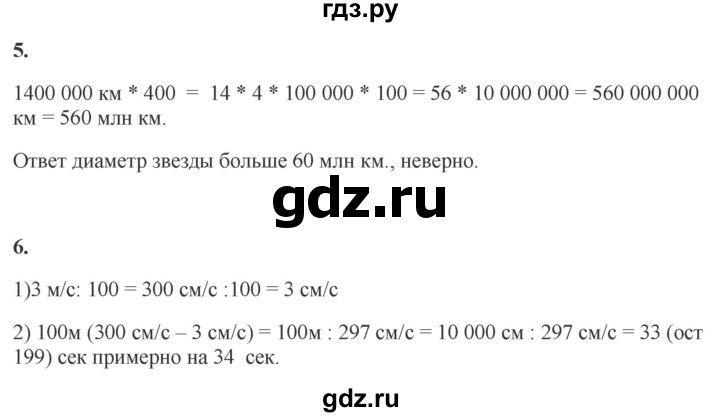 гдз.ру

5.

1400 000 км * 400 = 14 * 4 * 100 000 * 100 = 56 * 10 000 000 = 560 000 000 км = 560 млн км.

Ответ диаметр звезды больше 60 млн км., неверно.

gdz.ru

6.

1)3 м/с: 100 = 300 см/с :100 = 3 см/с

2) 100м (300 см/с – 3 см/с) = 100м : 297 см/с = 10 000 см : 297 см/с = 33 (ост 199) сек примерно на 34 сек.

gdz.ru